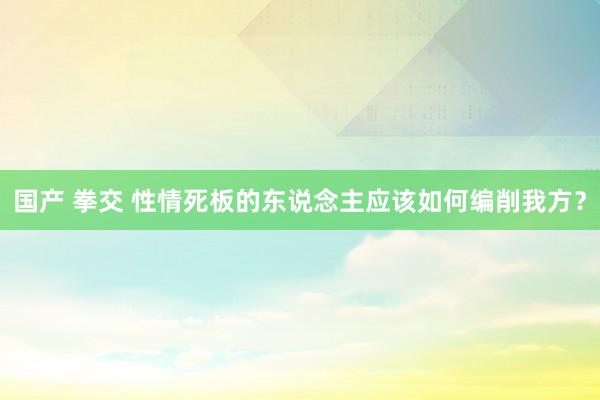 国产 拳交 性情死板的东说念主应该如何编削我方？